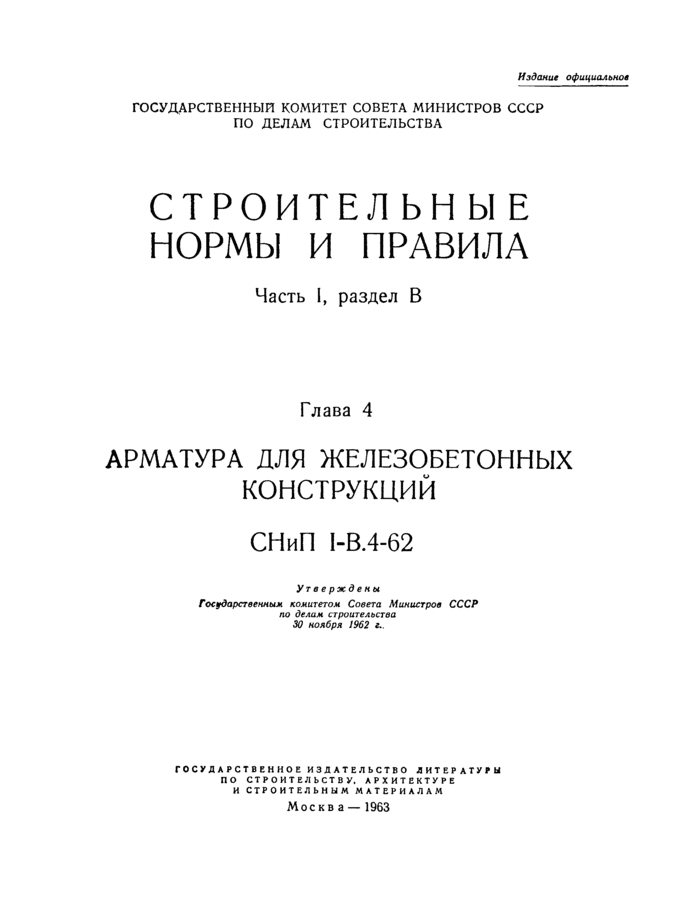 Издание официальное

ГОСУДАРСТВЕННЫЙ КОМИТЕТ СОВЕТА МИНИСТРОВ СССР ПО ДЕЛАМ СТРОИТЕЛЬСТВА

СТРОИТЕЛЬНЫЕ НОРМЫ И ПРАВИЛА

Часть I, раздел В

Глава 4

АРМАТУРА ДЛЯ ЖЕЛЕЗОБЕТОННЫХ КОНСТРУКЦИЙ

СНиП I-В.4-62

Утверждены
Государственным комитетом Совета Министров СССР
по делам строительства
30 ноября 1962 г.

ГОСУДАРСТВЕННОЕ ИЗДАТЕЛЬСТВО ЛИТЕРАТУРЫ ПО СТРОИТЕЛЬСТВУ, АРХИТЕКТУРЕ И СТРОИТЕЛЬНЫМ МАТЕРИАЛАМ

Москва — 1963